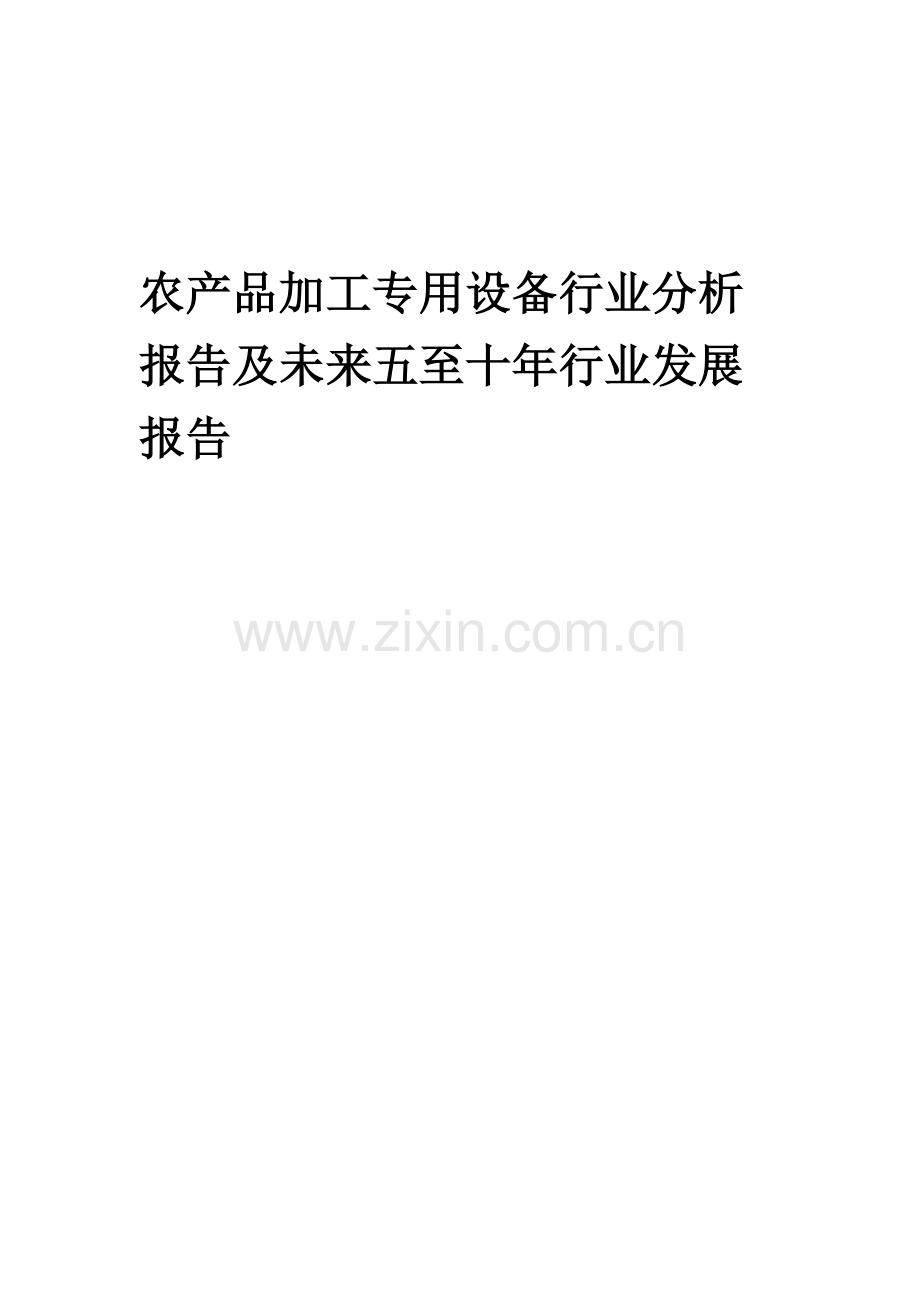 农产品加工专用设备行业分析报告及未来五至十年行业发展报告

www.zixin.com.cn